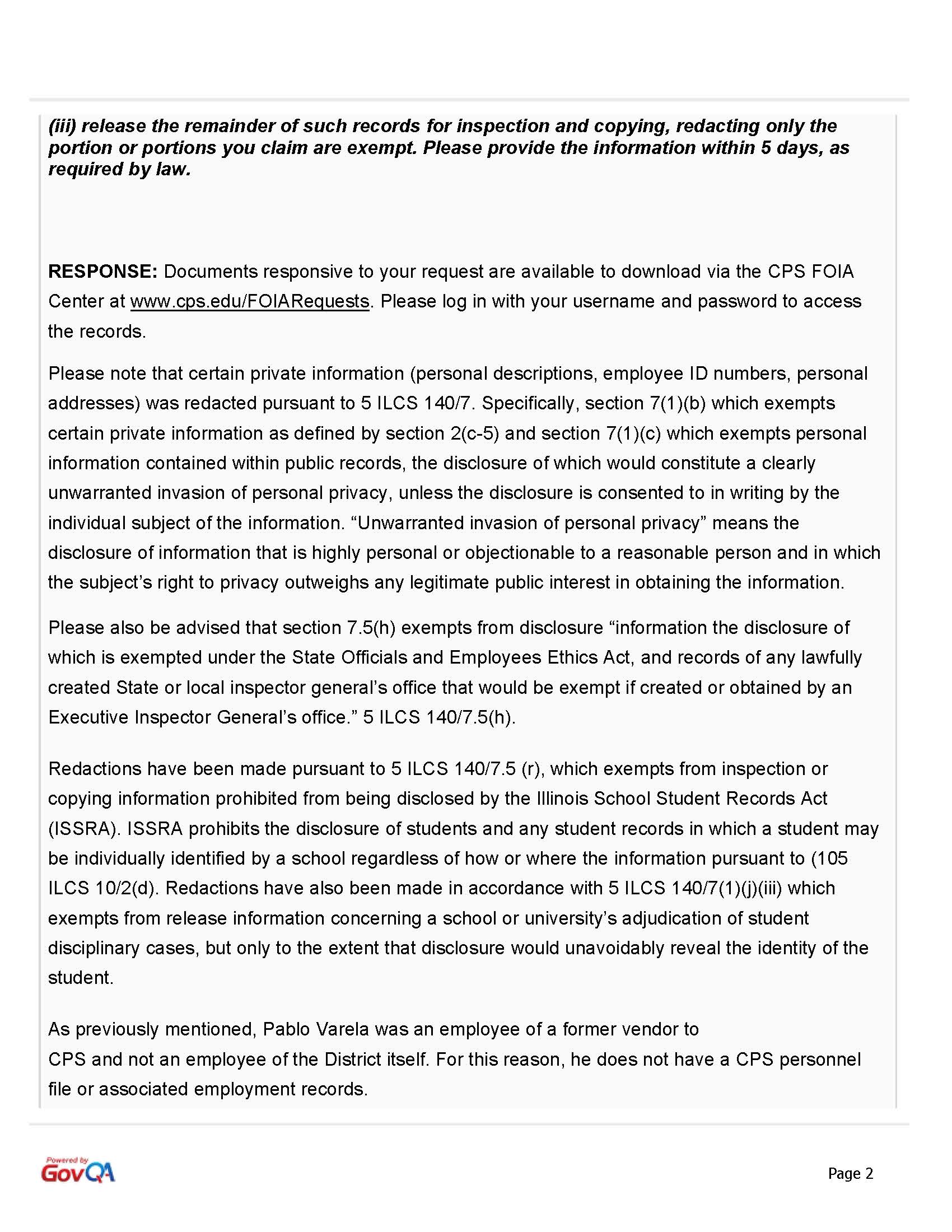 (iii) release the remainder of such records for inspection and copying, redacting only the portion or portions you claim are exempt. Please provide the information within 5 days, as required by law.

RESPONSE: Documents responsive to your request are available to download via the CPS FOIA Center at www.cps.edu/FOIARequests. Please log in with your username and password to access the records.

Please note that certain private information (personal descriptions, employee ID numbers, personal addresses) was redacted pursuant to 5 ILCS 140/7. Specifically, section 7(1)(b) which exempts certain private information as defined by section 2(c-5) and section 7(1)(c) which exempts personal information contained within public records, the disclosure of which would constitute a clearly unwarranted invasion of personal privacy, unless the disclosure is consented to in writing by the individual subject of the information. “Unwarranted invasion of personal privacy” means the disclosure of information that is highly personal or objectionable to a reasonable person and in which the subject’s right to privacy outweighs any legitimate public interest in obtaining the information.

Please also be advised that section 7.5(h) exempts from disclosure “information the disclosure of which is exempted under the State Officials and Employees Ethics Act, and records of any lawfully created State or local inspector general’s office that would be exempt if created or obtained by an Executive Inspector General’s office.” 5 ILCS 140/7.5(h).

Redactions have been made pursuant to 5 ILCS 140/7.5 (r), which exempts from inspection or copying information prohibited from being disclosed by the Illinois School Student Records Act (ISSRA). ISSRA prohibits the disclosure of students and any student records in which a student may be individually identified by a school regardless of how or where the information pursuant to (105 ILCS 10/2(d). Redactions have also been made in accordance with 5 ILCS 140/7(1)(j)(iii) which exempts from release information concerning a school or university’s adjudication of student disciplinary cases, but only to the extent that disclosure would unavoidably reveal the identity of the student.

As previously mentioned, Pablo Varela was an employee of a former vendor to CPS and not an employee of the District itself. For this reason, he does not have a CPS personnel file or associated employment records.

Powered by GovQA

Page 2